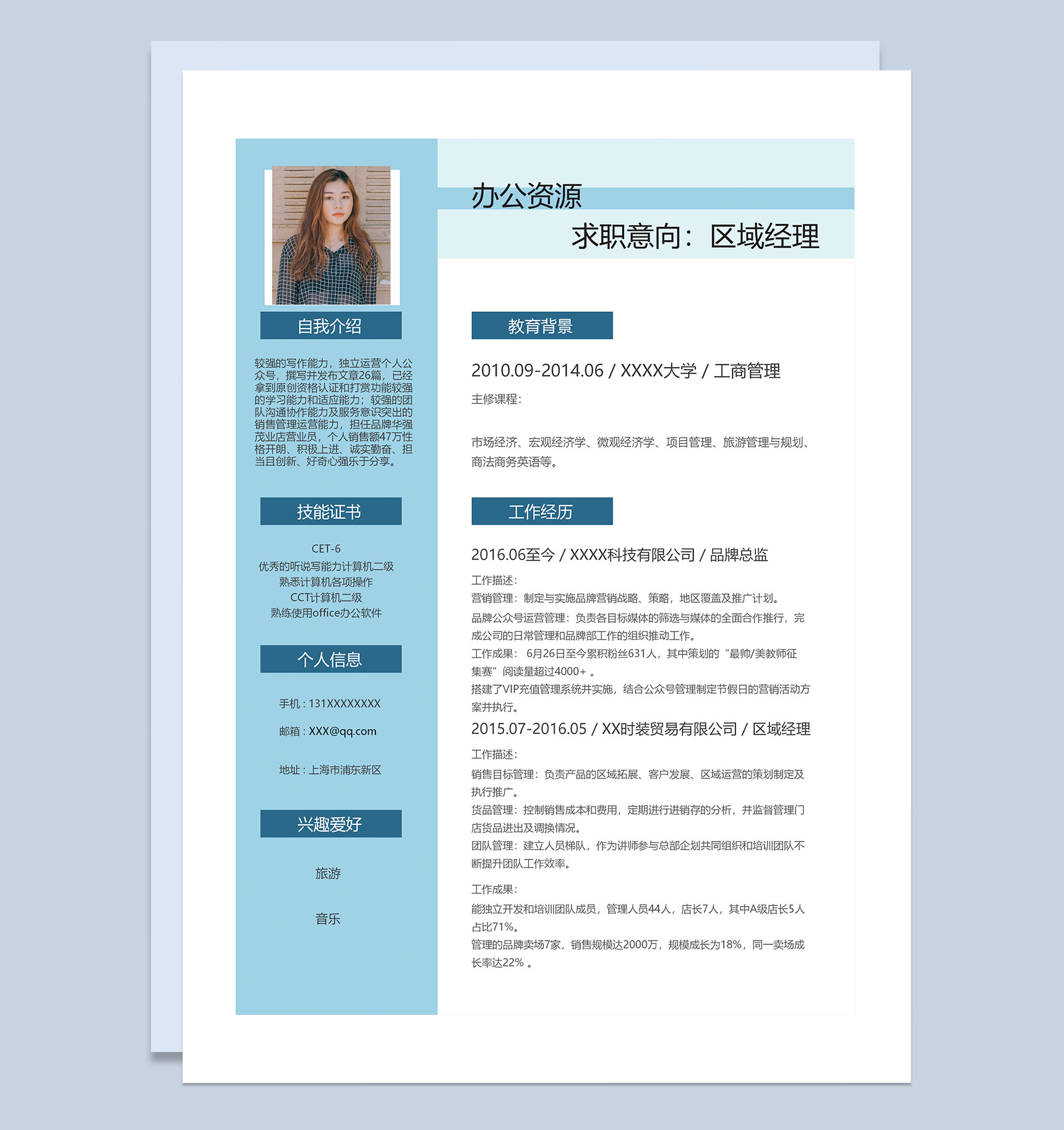 自我介绍

较强的写作能力，独立运营个人公众号，撰写并发布文章26篇，已经拿到原创资格认证和打赏功能较强的学习能力和适应能力；较强的团队沟通协作能力及服务意识突出的销售管理运营能力，担任品牌华强茂业店营业员，个人销售额47万性格开朗、积极上进、诚实勤奋、担当且创新、好奇心强乐于分享。

技能证书

CET-6
优秀的听说写能力计算机二级
熟悉计算机各项操作
CCT计算机二级
熟练使用office办公软件

个人信息

手机 : 131XXXXXXXX

邮箱 : XXX@qq.com

地址 : 上海市浦东新区

兴趣爱好

旅游

音乐

办公资源

求职意向：区域经理

教育背景

2010.09-2014.06 / XXXX大学 / 工商管理

主修课程：

市场经济、宏观经济学、微观经济学、项目管理、旅游管理与规划、商法商务英语等。

工作经历

2016.06至今 / XXXX科技有限公司 / 品牌总监

工作描述：
营销管理：制定与实施品牌营销战略、策略，地区覆盖及推广计划。
品牌公众号运营管理：负责各目标媒体的筛选与媒体的全面合作推行，完成公司的日常管理和品牌部工作的组织推动工作。
工作成果： 6月26日至今累积粉丝631人，其中策划的“最帅/美教师征集赛”阅读量超过4000+ 。
搭建了VIP充值管理系统并实施，结合公众号管理制定节假日的营销活动方案并执行。

2015.07-2016.05 / XX时装贸易有限公司 / 区域经理

工作描述：
销售目标管理：负责产品的区域拓展、客户发展、区域运营的策划制定及执行推广。
货品管理：控制销售成本和费用，定期进行进销存的分析，并监督管理门店货品进出及调换情况。
团队管理：建立人员梯队，作为讲师参与总部企划共同组织和培训团队不断提升团队工作效率。

工作成果：
能独立开发和培训团队成员，管理人员44人，店长7人，其中A级店长5人占比71%。
管理的品牌卖场7家，销售规模达2000万，规模成长为18%，同一卖场成长率达22% 。